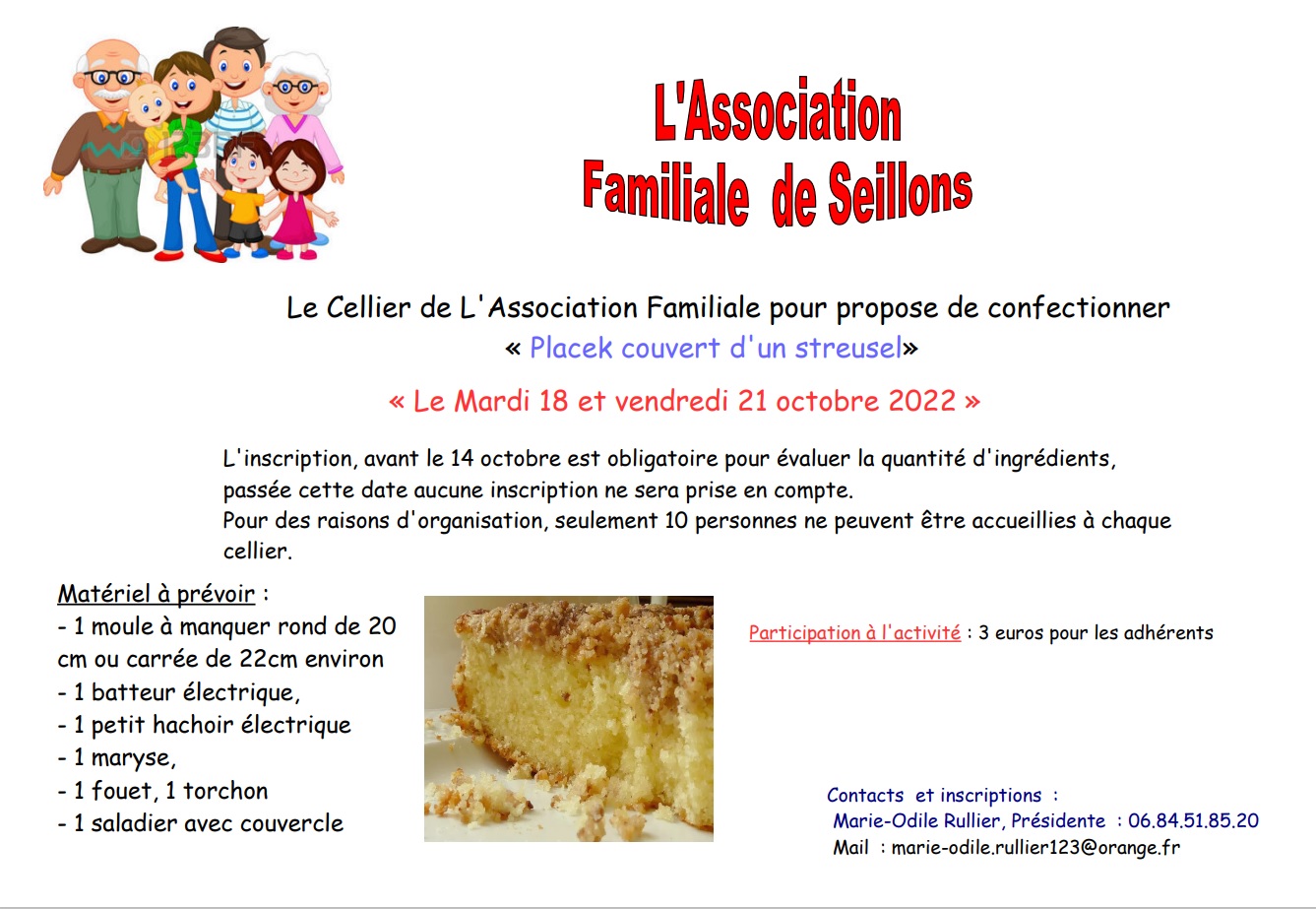 L'Association
Familiale de Seillons

Le Cellier de L'Association Familiale pour propose de confectionner
« Placek couvert d'un streusel»

« Le Mardi 18 et vendredi 21 octobre 2022 »

L'inscription, avant le 14 octobre est obligatoire pour évaluer la quantité d'ingrédients, passée cette date aucune inscription ne sera prise en compte.
Pour des raisons d'organisation, seulement 10 personnes ne peuvent être accueillies à chaque cellier.

Matériel à prévoir :
- 1 moule à manquer rond de 20 cm ou carrée de 22cm environ
- 1 batteur électrique,
- 1 petit hachoir électrique
- 1 maryse,
- 1 fouet, 1 torchon
- 1 saladier avec couvercle

Participation à l'activité : 3 euros pour les adhérents

Contacts et inscriptions :
Marie-Odile Rullier, Présidente : 06.84.51.85.20
Mail : marie-odile.rullier123@orange.fr